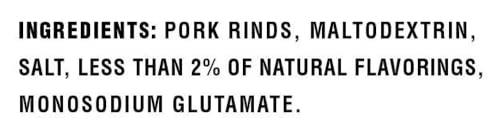 INGREDIENTS: PORK RINDS, MALTODEXTRIN, SALT, LESS THAN 2% OF NATURAL FLAVORINGS, MONOSODIUM GLUTAMATE.